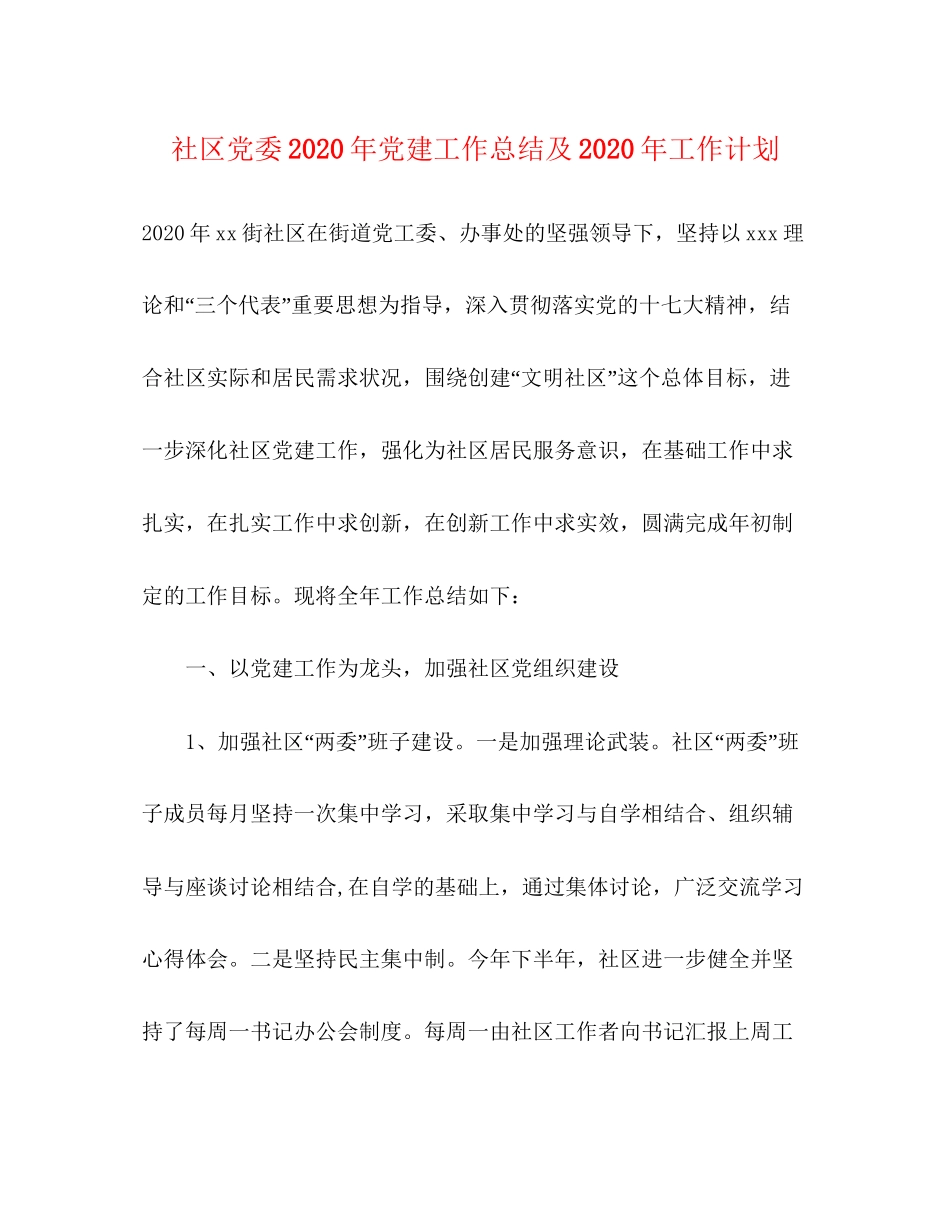 社区党委2020年党建工作总结及2020年工作计划

2020年xx街社区在街道党工委、办事处的坚强领导下，坚持以xxx理论和“三个代表”重要思想为指导，深入贯彻落实党的十七大精神，结合社区实际和居民需求状况，围绕创建“文明社区”这个总体目标，进一步深化社区党建工作，强化为社区居民服务意识，在基础工作中求扎实，在扎实工作中求创新，在创新工作中求实效，圆满完成年初制定的工作目标。现将全年工作总结如下：

一、以党建工作为龙头，加强社区党组织建设

1、加强社区“两委”班子建设。一是加强理论武装。社区“两委”班子成员每月坚持一次集中学习，采取集中学习与自学相结合、组织辅导与座谈讨论相结合,在自学的基础上，通过集体讨论，广泛交流学习心得体会。二是坚持民主集中制。今年下半年，社区进一步健全并坚持了每周一书记办公会制度。每周一由社区工作者向书记汇报上周工